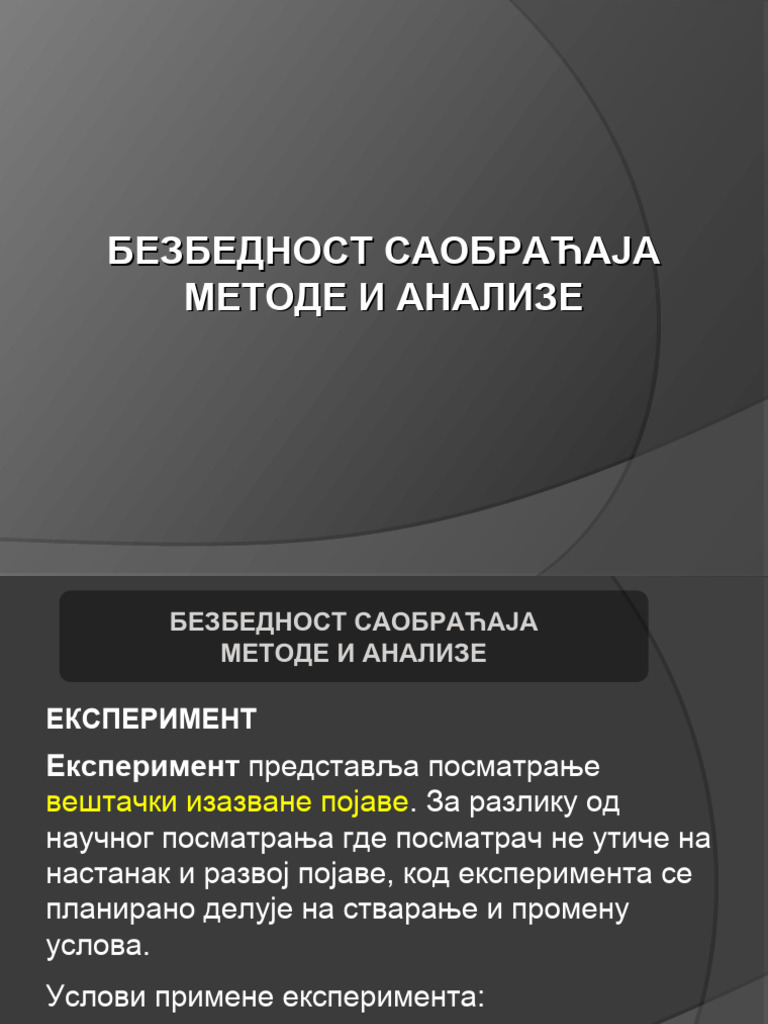 БЕЗБЕДНОСТ САОБРАЋАЈА
МЕТОДЕ И АНАЛИЗЕ

БЕЗБЕДНОСТ САОБРАЋАЈА
МЕТОДЕ И АНАЛИЗЕ

ЕКСПЕРИМЕНТ

Експеримент представља посматрање вештачки изазване појаве. За разлику од научног посматрања где посматрач не утиче на настанак и развој појаве, код експеримента се планирано делује на стварање и промену услова.

Услови примене експеримента: